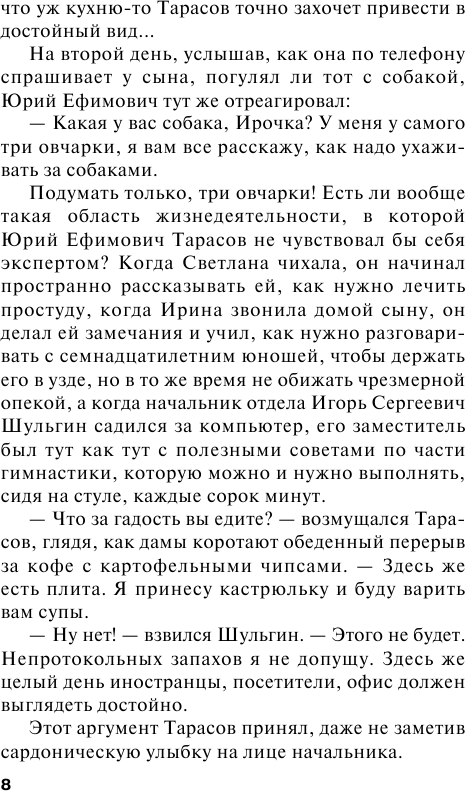 что уж кухню-то Тарасов точно захочет привести в достойный вид...

На второй день, услышав, как она по телефону спрашивает у сына, погулял ли тот с собакой, Юрий Ефимович тут же отреагировал:

— Какая у вас собака, Ирочка? У меня у самого три овчарки, я вам все расскажу, как надо ухаживать за собаками.

Подумать только, три овчарки! Есть ли вообще такая область жизнедеятельности, в которой Юрий Ефимович Тарасов не чувствовал бы себя экспертом? Когда Светлана чихала, он начинал пространно рассказывать ей, как нужно лечить простуду, когда Ирина звонила домой сыну, он делал ей замечания и учил, как нужно разговаривать с семнадцатилетним юношей, чтобы держать его в узде, но в то же время не обижать чрезмерной опекой, а когда начальник отдела Игорь Сергеевич Шульгин садился за компьютер, его заместитель был тут как тут с полезными советами по части гимнастики, которую можно и нужно выполнять, сидя на стуле, каждые сорок минут.

— Что за гадость вы едите? — возмущался Тарасов, глядя, как дамы коротают обеденный перерыв за кофе с картофельными чипсами. — Здесь же есть плита. Я принесу кастрюльку и буду варить вам супы.

— Ну нет! — взвился Шульгин. — Этого не будет. Непротокольных запахов я не допущу. Здесь же целый день иностранцы, посетители, офис должен выглядеть достойно.

Этот аргумент Тарасов принял, даже не заметив сардоническую улыбку на лице начальника.

8